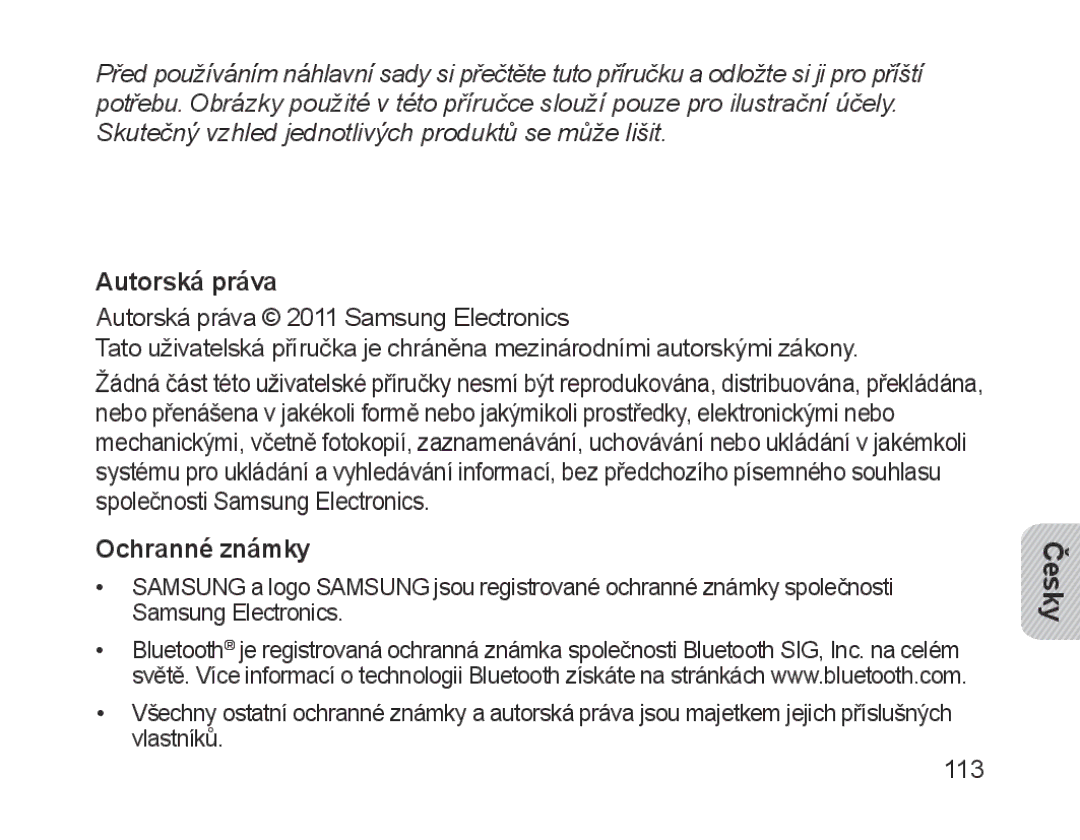 Před používáním náhlavní sady si přečtěte tuto příručku a odložte si ji pro příští potřebu. Obrázky použité v této příručce slouží pouze pro ilustrační účely. Skutečný vzhled jednotlivých produktů se může lišit.

Autorská práva

Autorská práva © 2011 Samsung Electronics

Tato uživatelská příručka je chráněna mezinárodními autorskými zákony.

Žádná část této uživatelské příručky nesmí být reprodukována, distribuována, překládána, nebo přenášena v jakékoli formě nebo jakýmikoli prostředky, elektronickými nebo mechanickými, včetně fotokopií, zaznamenávání, uchovávání nebo ukládání v jakémkoli systému pro ukládání a vyhledávání informací, bez předchozího písemného souhlasu společnosti Samsung Electronics.

Ochranné známky

• SAMSUNG a logo SAMSUNG jsou registrované ochranné známky společnosti Samsung Electronics.

• Bluetooth® je registrovaná ochranná známka společnosti Bluetooth SIG, Inc. na celém světě. Více informací o technologii Bluetooth získáte na stránkách www.bluetooth.com.

• Všechny ostatní ochranné známky a autorská práva jsou majetkem jejich příslušných vlastníků.

Česky

113